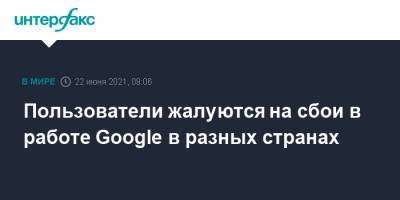 интерфакс

В МИРЕ 22 июня 2021, 09:08

Пользователи жалуются на сбои в работе Google в разных странах